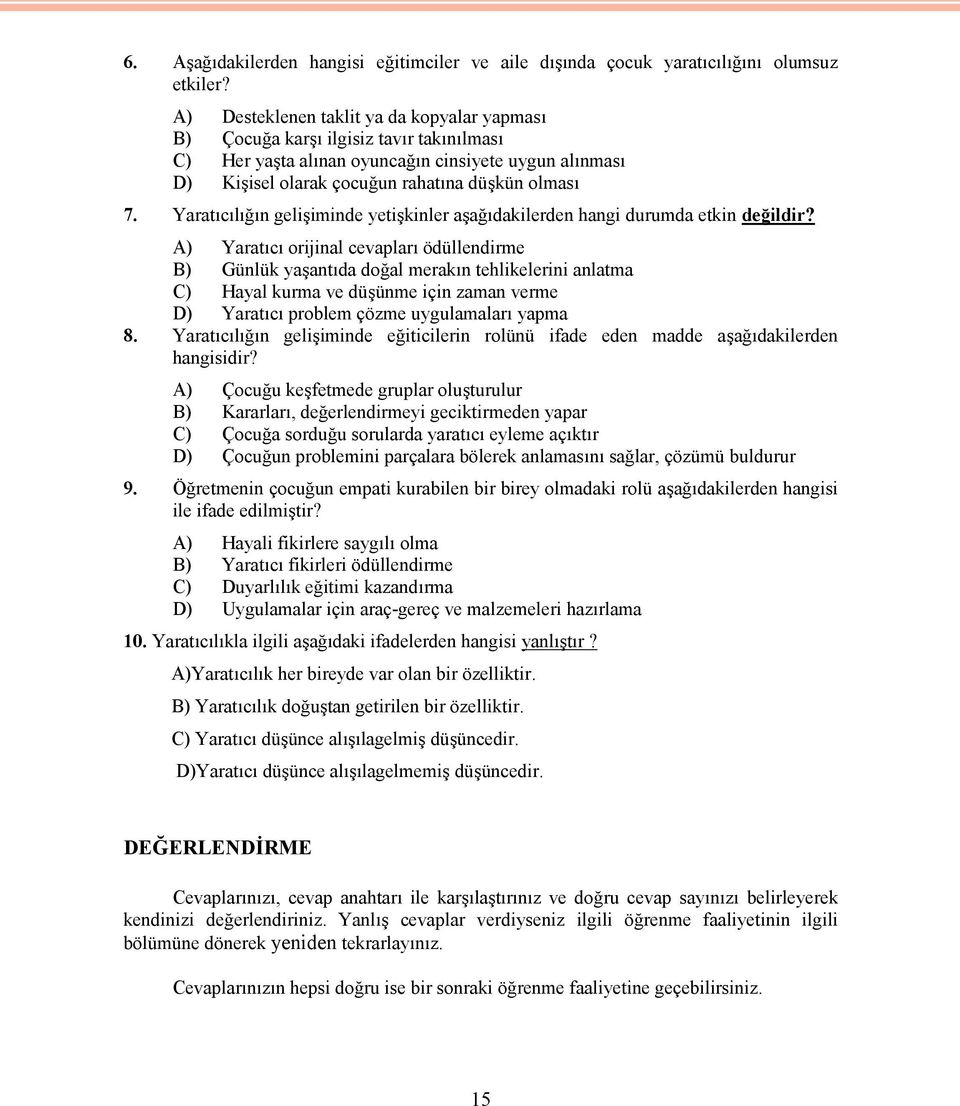 6. Aşağıdakilerden hangisi eğitimciler ve aile dışında çocuk yaratıcılığını olumsuz etkiler?

A) Desteklenen taklit ya da kopyalar yapması
B) Çocuğa karşı ilgisiz tavır takınılması
C) Her yaşta alınan oyuncağın cinsiyete uygun alınması
D) Kişisel olarak çocuğun rahatına düşkün olması

7. Yaratıcılığın gelişiminde yetişkinler aşağıdakilerden hangi durumda etkin değildir?

A) Yaratıcı orijinal cevapları ödüllendirme
B) Günlük yaşantıda doğal merakın tehlikelerini anlatma
C) Hayal kurma ve düşünme için zaman verme
D) Yaratıcı problem çözme uygulamaları yapma

8. Yaratıcılığın gelişiminde eğiticilerin rolünü ifade eden madde aşağıdakilerden hangisidir?

A) Çocuğu keşfetmede gruplar oluşturulur
B) Kararları, değerlendirmeyi geciktirmeden yapar
C) Çocuğa sorduğu sorularda yaratıcı eyleme açıktır
D) Çocuğun problemini parçalara bölerek anlamasını sağlar, çözümü buldurur

9. Öğretmenin çocuğun empati kurabilen bir birey olmadaki rolü aşağıdakilerden hangisi ile ifade edilmiştir?

A) Hayali fikirlere saygılı olma
B) Yaratıcı fikirleri ödüllendirme
C) Duyarlılık eğitimi kazandırma
D) Uygulamalar için araç-gereç ve malzemeleri hazırlama

10. Yaratıcılıkla ilgili aşağıdaki ifadelerden hangisi yanlıştır ?

A)Yaratıcılık her bireyde var olan bir özelliktir.

B) Yaratıcılık doğuştan getirilen bir özelliktir.

C) Yaratıcı düşünce alışılagelmiş düşüncedir.

D)Yaratıcı düşünce alışılagelmemiş düşüncedir.

DEĞERLENDİRME

Cevaplarınızı, cevap anahtarı ile karşılaştırınız ve doğru cevap sayınızı belirleyerek kendinizi değerlendiriniz. Yanlış cevaplar verdiyseniz ilgili öğrenme faaliyetinin ilgili bölümüne dönerek yeniden tekrarlayınız.

Cevaplarınızın hepsi doğru ise bir sonraki öğrenme faaliyetine geçebilirsiniz.

15